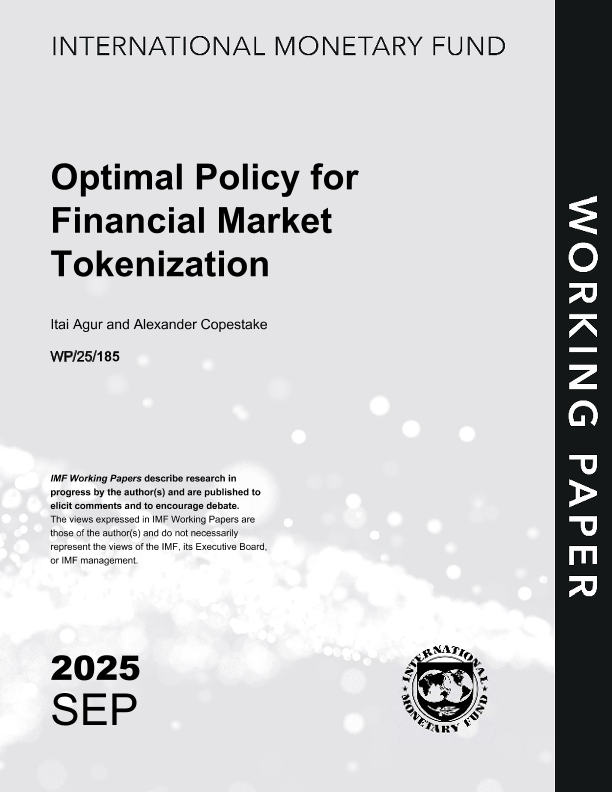 INTERNATIONAL MONETARY FUND

Optimal Policy for Financial Market Tokenization

Itai Agur and Alexander Copestake

WP/25/185

IMF Working Papers describe research in progress by the author(s) and are published to elicit comments and to encourage debate. The views expressed in IMF Working Papers are those of the author(s) and do not necessarily represent the views of the IMF, its Executive Board, or IMF management.

2025
SEP

INTERNATIONAL MONETARY FUND

WORKING PAPER